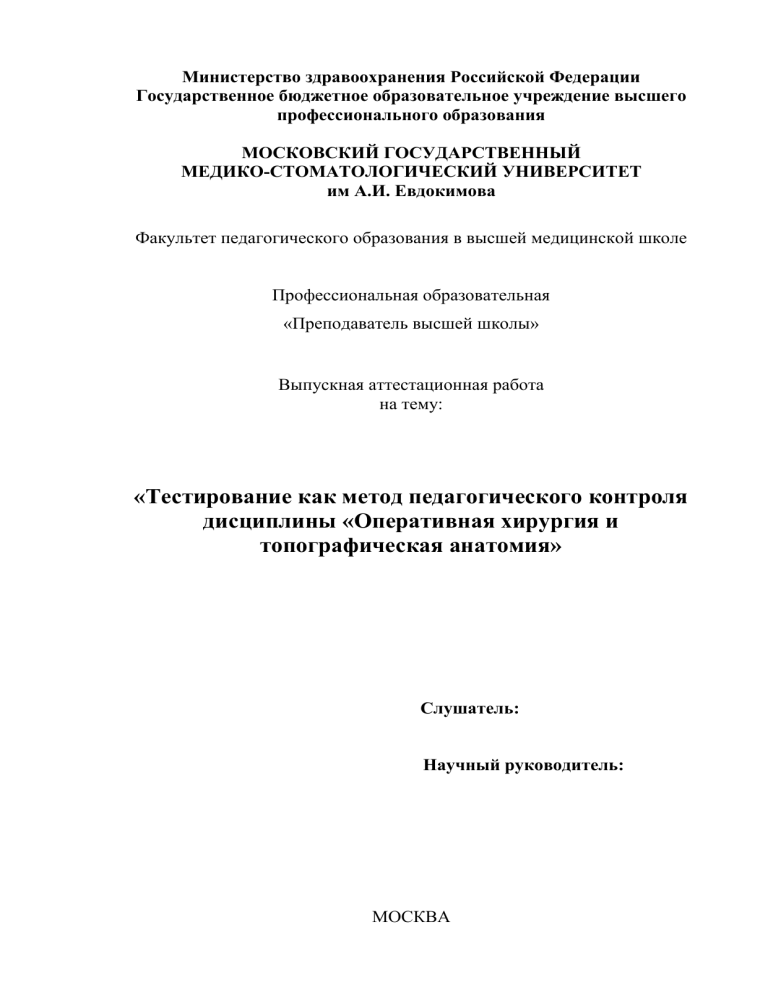 Министерство здравоохранения Российской Федерации
Государственное бюджетное образовательное учреждение высшего профессионального образования

МОСКОВСКИЙ ГОСУДАРСТВЕННЫЙ
МЕДИКО-СТОМАТОЛОГИЧЕСКИЙ УНИВЕРСИТЕТ
им А.И. Евдокимова

Факультет педагогического образования в высшей медицинской школе

Профессиональная образовательная

«Преподаватель высшей школы»

Выпускная аттестационная работа
на тему:

«Тестирование как метод педагогического контроля дисциплины «Оперативная хирургия и топографическая анатомия»

Слушатель:

Научный руководитель:

МОСКВА